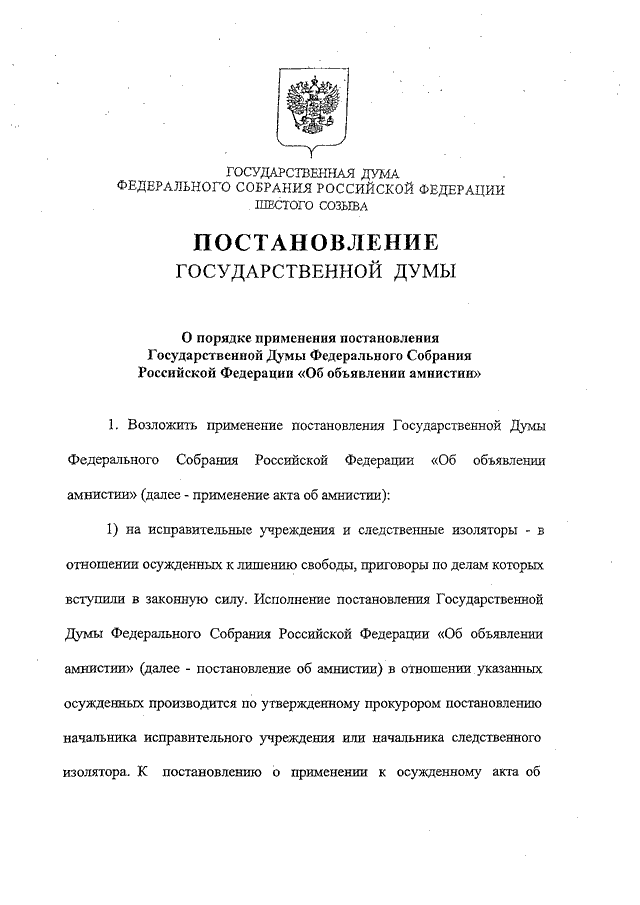 ГОСУДАРСТВЕННАЯ ДУМА
ФЕДЕРАЛЬНОГО СОБРАНИЯ РОССИЙСКОЙ ФЕДЕРАЦИИ
ШЕСТОГО СОЗЫВА

ПОСТАНОВЛЕНИЕ
ГОСУДАРСТВЕННОЙ ДУМЫ

О порядке применения постановления
Государственной Думы Федерального Собрания
Российской Федерации «Об объявлении амнистии»

1. Возложить применение постановления Государственной Думы Федерального Собрания Российской Федерации «Об объявлении амнистии» (далее - применение акта об амнистии):

1) на исправительные учреждения и следственные изоляторы - в отношении осужденных к лишению свободы, приговоры по делам которых вступили в законную силу. Исполнение постановления Государственной Думы Федерального Собрания Российской Федерации «Об объявлении амнистии» (далее - постановление об амнистии) в отношении указанных осужденных производится по утвержденному прокурором постановлению начальника исправительного учреждения или начальника следственного изолятора. К постановлению о применении к осужденному акта об